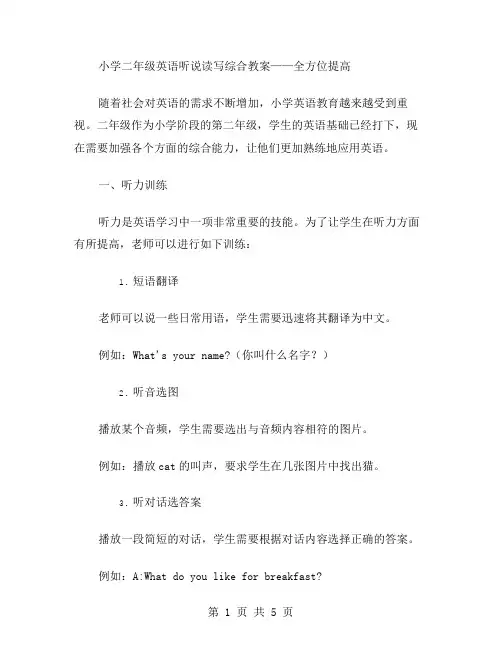 小学二年级英语听说读写综合教案——全方位提高

随着社会对英语的需求不断增加，小学英语教育越来越受到重视。二年级作为小学阶段的第二年级，学生的英语基础已经打下，现在需要加强各个方面的综合能力，让他们更加熟练地应用英语。

一、听力训练

听力是英语学习中一项非常重要的技能。为了让学生在听力方面有所提高，老师可以进行如下训练：

1. 短语翻译

老师可以说一些日常用语，学生需要迅速将其翻译为中文。

例如：What's your name?（你叫什么名字？）

2. 听音选图

播放某个音频，学生需要选出与音频内容相符的图片。

例如：播放 cat 的叫声，要求学生在几张图片中找出猫。

3. 听对话选答案

播放一段简短的对话，学生需要根据对话内容选择正确的答案。

例如：A:What do you like for breakfast?

第 1 页 共 5 页